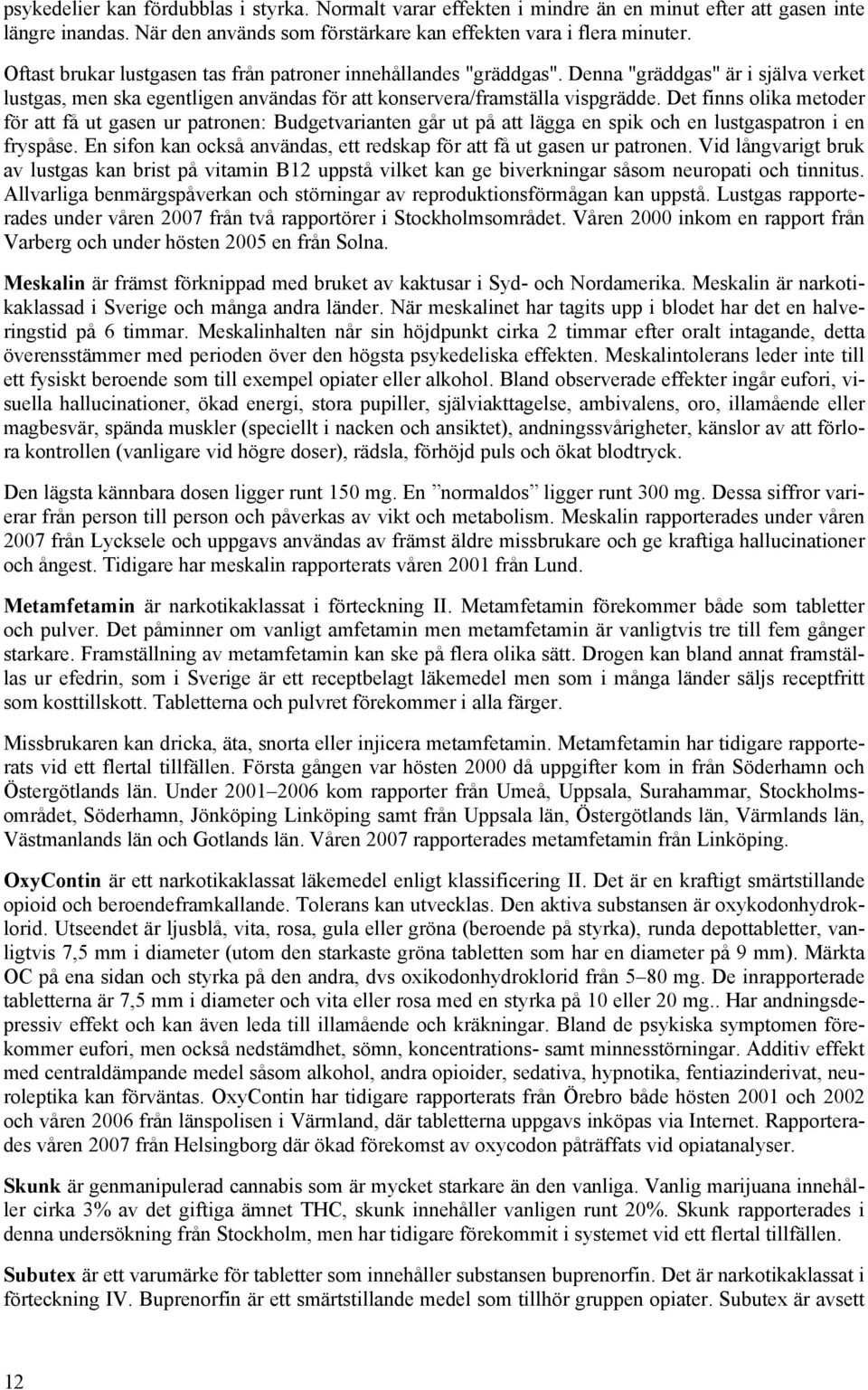 psykedelier kan fördubblas i styrka. Normalt varar effekten i mindre än en minut efter att gasen inte längre inandas. När den används som förstärkare kan effekten vara i flera minuter.

Oftast brukar lustgasen tas från patroner innehållandes "gräddgas". Denna "gräddgas" är i själva verket lustgas, men ska egentligen användas för att konservera/framställa vispgrädde. Det finns olika metoder för att få ut gasen ur patronen: Budgetvarianten går ut på att lägga en spik och en lustgaspatron i en fryspåse. En sifon kan också användas, ett redskap för att få ut gasen ur patronen. Vid långvarigt bruk av lustgas kan brist på vitamin B12 uppstå vilket kan ge biverkningar såsom neuropati och tinnitus. Allvarliga benmärgspåverkan och störningar av reproduktionsförmågan kan uppstå. Lustgas rapporterades under våren 2007 från två rapportörer i Stockholmsområdet. Våren 2000 inkom en rapport från Varberg och under hösten 2005 en från Solna.

Meskalin är främst förknippad med bruket av kaktusar i Syd- och Nordamerika. Meskalin är narkotikaklassad i Sverige och många andra länder. När meskalinet har tagits upp i blodet har det en halveringstid på 6 timmar. Meskalinhalten når sin höjdpunkt cirka 2 timmar efter oralt intagande, detta överensstämmer med perioden över den högsta psykedeliska effekten. Meskalintolerans leder inte till ett fysiskt beroende som till exempel opiater eller alkohol. Bland observerade effekter ingår eufori, visuella hallucinationer, ökad energi, stora pupiller, själviakttagelse, ambivalens, oro, illamående eller magbesvär, spända muskler (speciellt i nacken och ansiktet), andningssvårigheter, känslor av att förlora kontrollen (vanligare vid högre doser), rädsla, förhöjd puls och ökat blodtryck.

Den lägsta kännbara dosen ligger runt 150 mg. En ”normaldos” ligger runt 300 mg. Dessa siffror varierar från person till person och påverkas av vikt och metabolism. Meskalin rapporterades under våren 2007 från Lycksele och uppgavs användas av främst äldre missbrukare och ge kraftiga hallucinationer och ångest. Tidigare har meskalin rapporterats våren 2001 från Lund.

Metamfetamin är narkotikaklassat i förteckning II. Metamfetamin förekommer både som tabletter och pulver. Det påminner om vanligt amfetamin men metamfetamin är vanligtvis tre till fem gånger starkare. Framställning av metamfetamin kan ske på flera olika sätt. Drogen kan bland annat framställas ur efedrin, som i Sverige är ett receptbelagt läkemedel men som i många länder säljs receptfritt som kosttillskott. Tabletterna och pulvret förekommer i alla färger.

Missbrukaren kan dricka, äta, snorta eller injicera metamfetamin. Metamfetamin har tidigare rapporterats vid ett flertal tillfällen. Första gången var hösten 2000 då uppgifter kom in från Söderhamn och Östergötlands län. Under 2001–2006 kom rapporter från Umeå, Uppsala, Surahammar, Stockholmsområdet, Söderhamn, Jönköping Linköping samt från Uppsala län, Östergötlands län, Värmlands län, Västmanlands län och Gotlands län. Våren 2007 rapporterades metamfetamin från Linköping.

OxyContin är ett narkotikaklassat läkemedel enligt klassificering II. Det är en kraftigt smärtstillande opioid och beroendeframkallande. Tolerans kan utvecklas. Den aktiva substansen är oxykodonhydroklorid. Utseendet är ljusblå, vita, rosa, gula eller gröna (beroende på styrka), runda depottabletter, vanligtvis 7,5 mm i diameter (utom den starkaste gröna tabletten som har en diameter på 9 mm). Märkta OC på ena sidan och styrka på den andra, dvs oxikodonhydroklorid från 5–80 mg. De inrapporterade tabletterna är 7,5 mm i diameter och vita eller rosa med en styrka på 10 eller 20 mg.. Har andningsdepressiv effekt och kan även leda till illamående och kräkningar. Bland de psykiska symptomen förekommer eufori, men också nedstämdhet, sömn, koncentrations- samt minnesstörningar. Additiv effekt med centraldämpande medel såsom alkohol, andra opioider, sedativa, hypnotika, fentiazinderivat, neuroleptika kan förväntas. OxyContin har tidigare rapporterats från Örebro både hösten 2001 och 2002 och våren 2006 från länspolisen i Värmland, där tabletterna uppgavs inköpas via Internet. Rapporterades våren 2007 från Helsingborg där ökad förekomst av oxycodon påträffats vid opiatanalyser.

Skunk är genmanipulerad cannabis som är mycket starkare än den vanliga. Vanlig marijuana innehåller cirka 3% av det giftiga ämnet THC, skunk innehåller vanligen runt 20%. Skunk rapporterades i denna undersökning från Stockholm, men har tidigare förekommit i systemet vid ett flertal tillfällen.

Subutex är ett varumärke för tabletter som innehåller substansen buprenorfin. Det är narkotikaklassat i förteckning IV. Buprenorfin är ett smärtstillande medel som tillhör gruppen opiater. Subutex är avsett

12